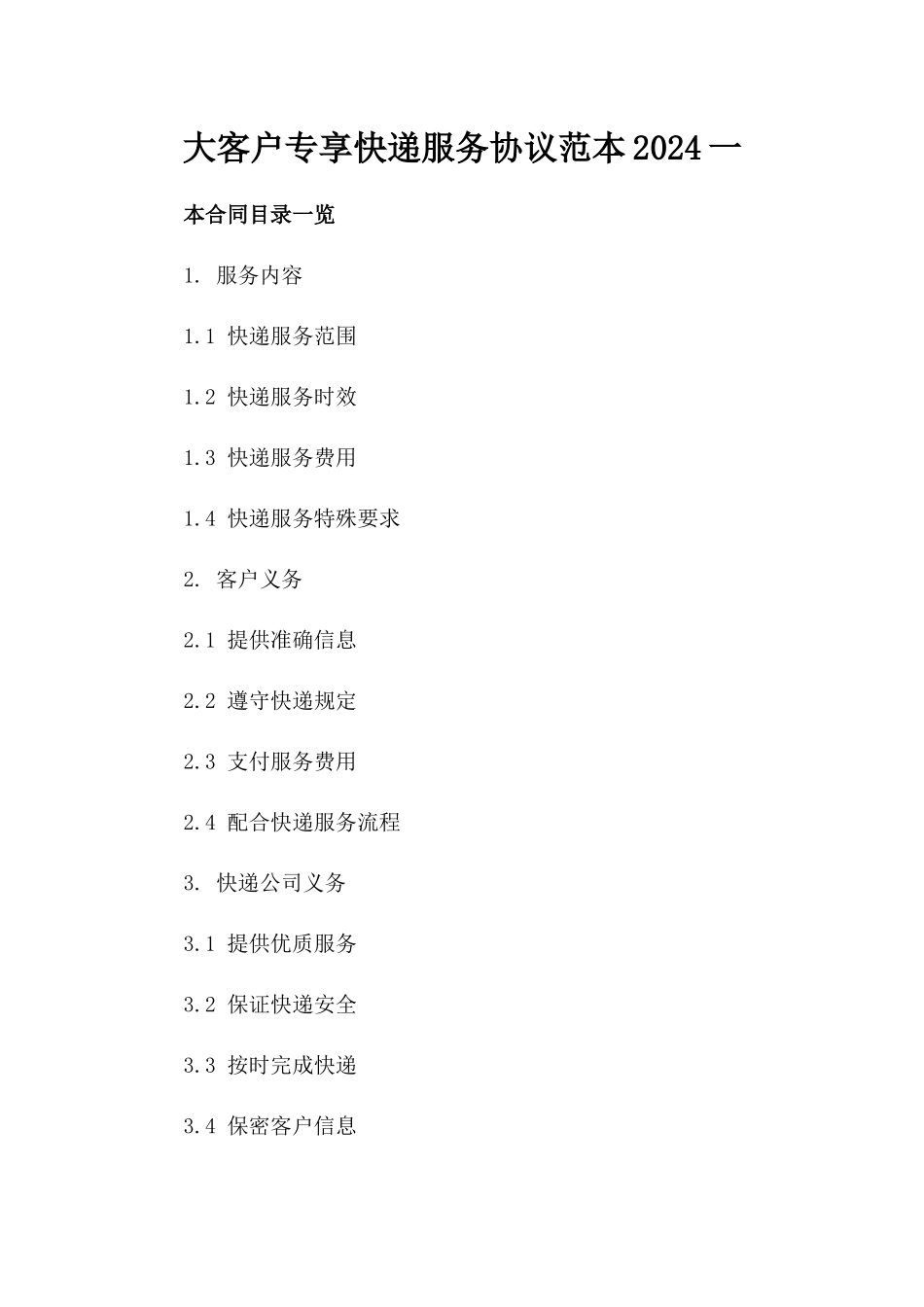 大客户专享快递服务协议范本2024一

本合同目录一览

1. 服务内容

1.1 快递服务范围

1.2 快递服务时效

1.3 快递服务费用

1.4 快递服务特殊要求

2. 客户义务

2.1 提供准确信息

2.2 遵守快递规定

2.3 支付服务费用

2.4 配合快递服务流程

3. 快递公司义务

3.1 提供优质服务

3.2 保证快递安全

3.3 按时完成快递

3.4 保密客户信息